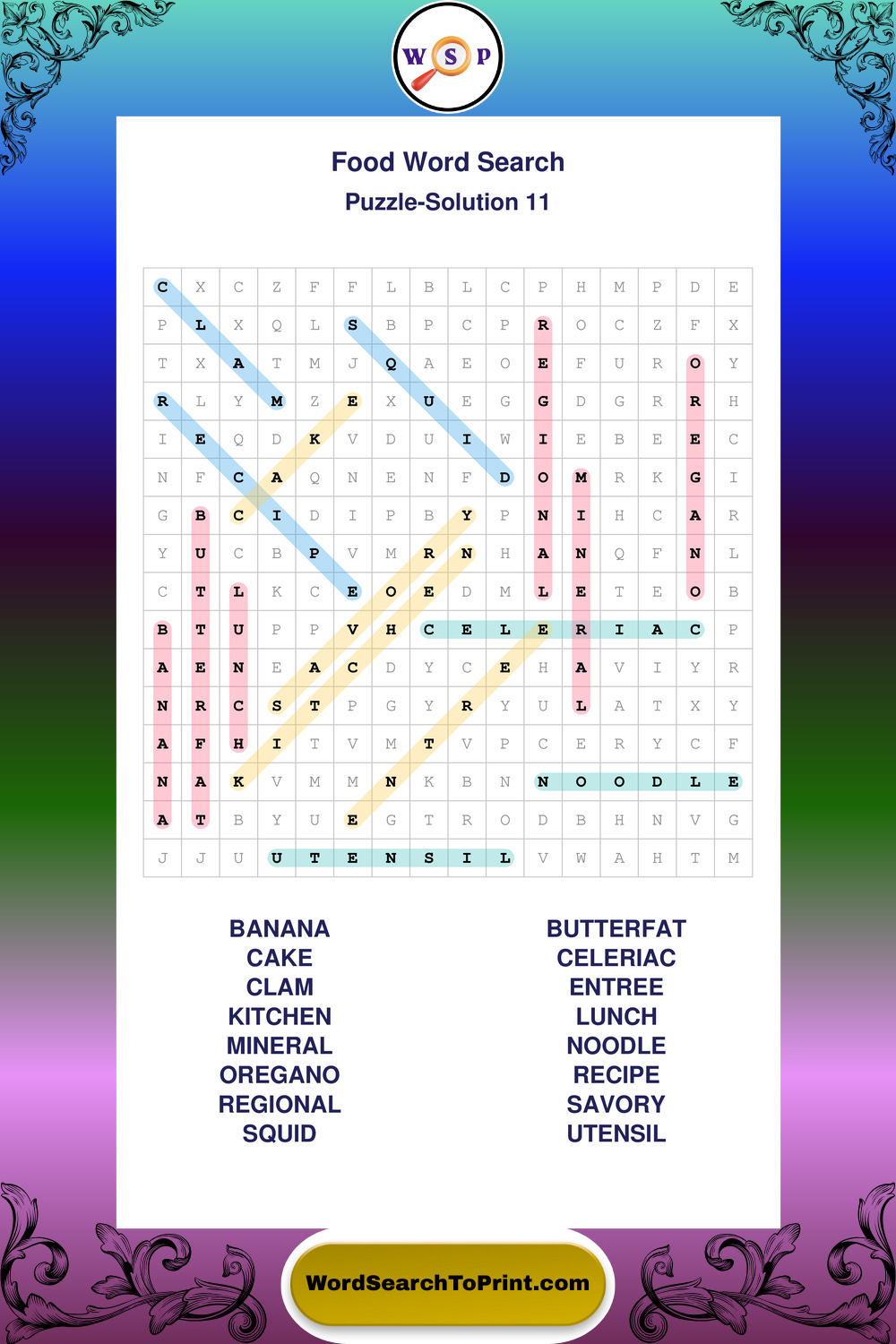 W S P

Food Word Search

Puzzle-Solution 11

| C | X | C | Z | F | F | L | B | L | C | P | H | M | P | D | E |
|---|---|---|---|---|---|---|---|---|---|---|---|---|---|---|---|
| P | L | X | Q | L | S | B | P | C | P | R | O | C | Z | F | X |
| T | X | A | T | M | J | Q | A | E | O | E | F | U | R | O | Y |
| R | L | Y | M | Z | E | X | U | E | G | G | D | G | R | R | H |
| I | E | Q | D | K | V | D | U | I | W | I | E | B | E | E | C |
| N | F | C | A | Q | N | E | N | F | D | O | M | R | K | G | I |
| G | B | C | I | D | I | P | B | Y | P | N | I | H | C | A | R |
| Y | U | C | B | P | V | M | R | N | H | A | N | Q | F | N | L |
| C | T | L | K | C | E | O | E | D | M | L | E | T | E | O | B |
| B | T | U | P | P | V | H | C | E | L | E | R | I | A | C | P |
| A | E | N | E | A | C | D | Y | C | E | H | A | V | I | Y | R |
| N | R | C | S | T | P | G | Y | R | Y | U | L | A | T | X | Y |
| A | F | H | I | T | V | M | T | V | P | C | E | R | Y | C | F |
| N | A | K | V | M | M | N | K | B | N | N | O | O | D | L | E |
| A | T | B | Y | U | E | G | T | R | O | D | B | H | N | V | G |
| J | J | U | U | T | E | N | S | I | L | V | W | A | H | T | M |

BANANA
CAKE
CLAM
KITCHEN
MINERAL
OREGANO
REGIONAL
SQUID

BUTTERFAT
CELERIAC
ENTREE
LUNCH
NOODLE
RECIPE
SAVORY
UTENSIL

WordSearchToPrint.com